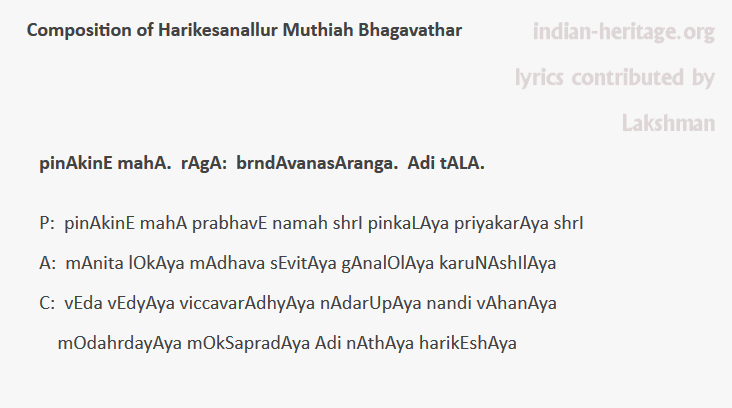 Composition of Harikesanallur Muthiah Bhagavathar

indian-heritage.org

lyrics contributed by

Lakshman

pinAkinE mahA. rAgA: brndAvanasAranga. Adi tALA.

P: pinAkinE mahA prabhavE namah shrI pinkaLAya priyakarAya shrI

A: mAnita lOkAya mAdhava sEvitAya gAnalOlAya karuNAshIlAya

C: vEda vEdyAya viccavarAdhyAya nAdarUpAya nandi vAhanAya

mOdahrdayAya mOkSapradAya Adi nAthAya harikEshAya